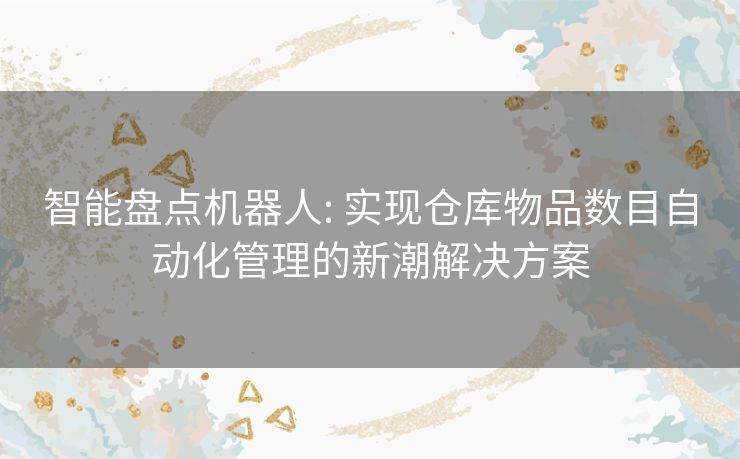 智能盘点机器人: 实现仓库物品数目自动化管理的新潮解决方案